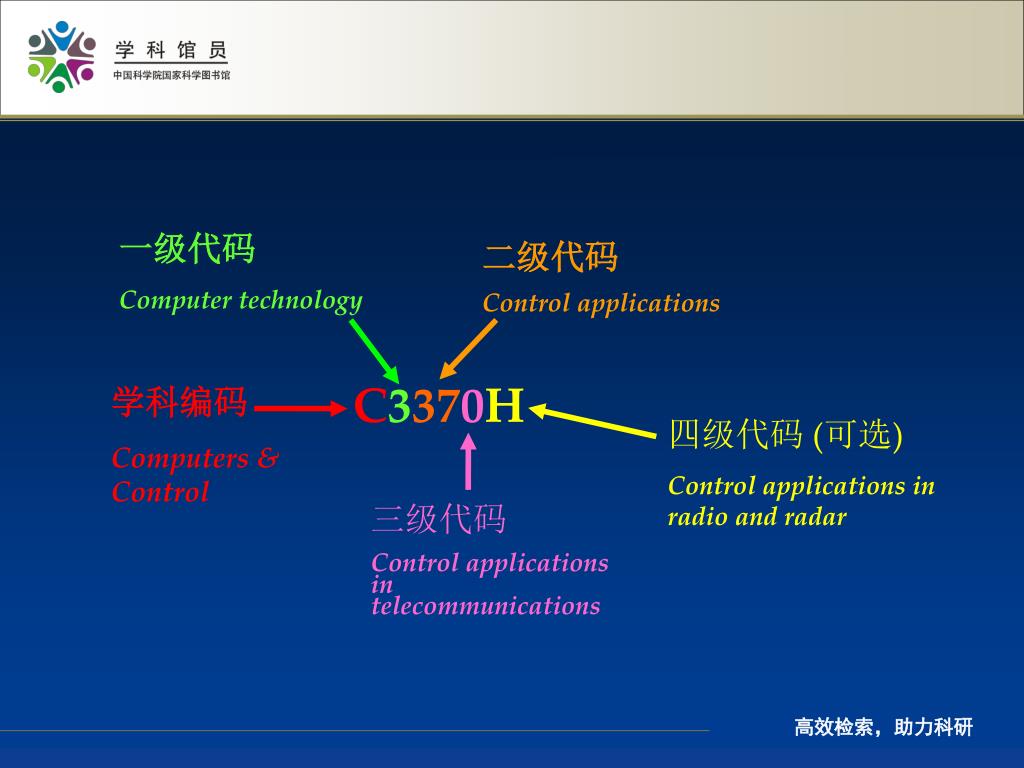 学 科 馆 员
中国科学院国家科学图书馆

一级代码
Computer technology

二级代码
Control applications

学科编码
Computers & Control

C3370H

四级代码 (可选)
Control applications in radio and radar

三级代码
Control applications in telecommunications

高效检索，助力科研